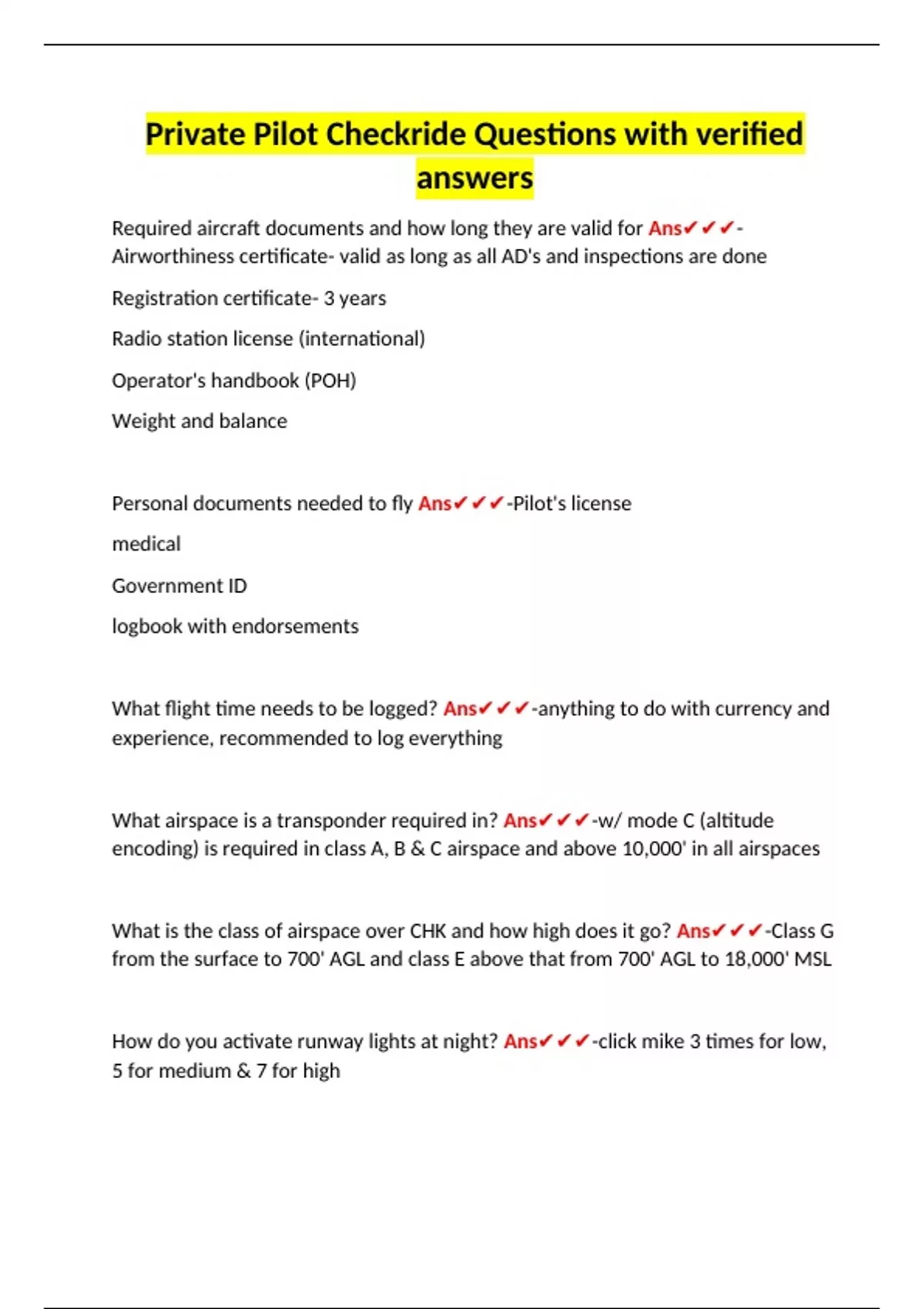 Private Pilot Checkride Questions with verified answers

Required aircraft documents and how long they are valid for Ans✔✔✔-Airworthiness certificate- valid as long as all AD's and inspections are done

Registration certificate- 3 years

Radio station license (international)

Operator's handbook (POH)

Weight and balance

Personal documents needed to fly Ans✔✔✔-Pilot's license

medical

Government ID

logbook with endorsements

What flight time needs to be logged? Ans✔✔✔-anything to do with currency and experience, recommended to log everything

What airspace is a transponder required in? Ans✔✔✔-w/ mode C (altitude encoding) is required in class A, B & C airspace and above 10,000' in all airspaces

What is the class of airspace over CHK and how high does it go? Ans✔✔✔-Class G from the surface to 700' AGL and class E above that from 700' AGL to 18,000' MSL

How do you activate runway lights at night? Ans✔✔✔-click mike 3 times for low, 5 for medium & 7 for high